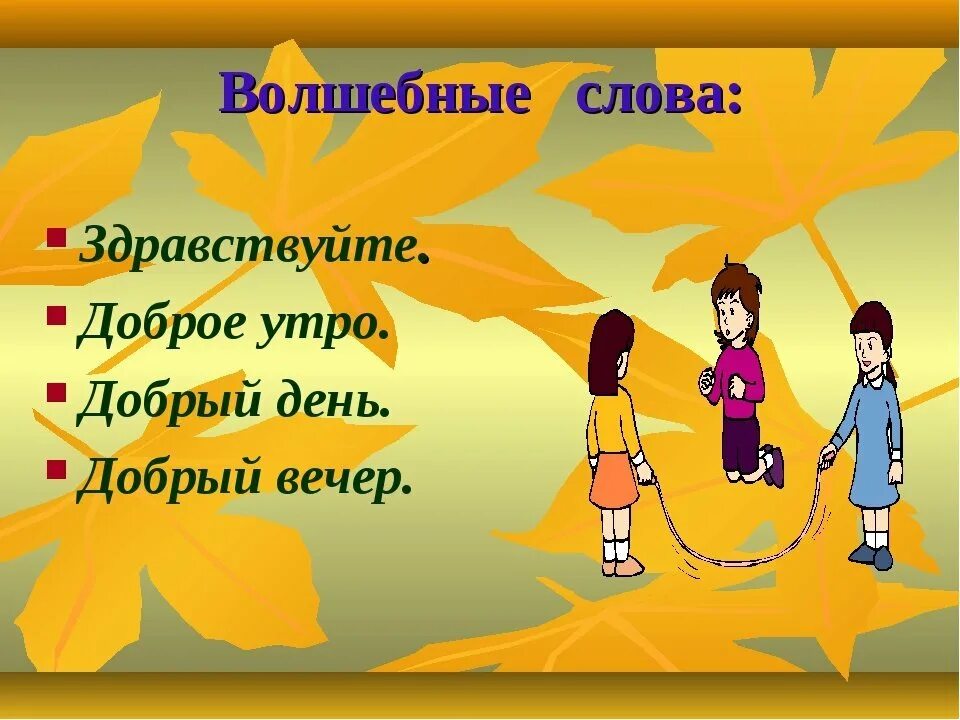 Волшебные слова:

Здравствуйте.
Доброе утро.
Добрый день.
Добрый вечер.